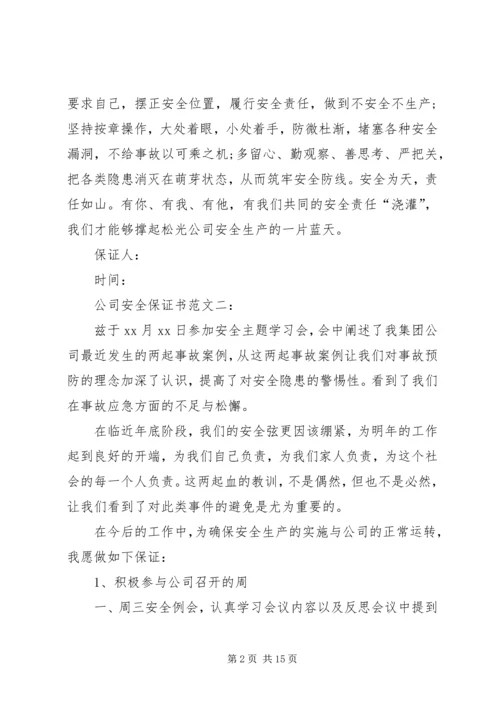 要求自己，摆正安全位置，履行安全责任，做到不安全不生产；坚持按章操作，大处着眼，小处着手，防微杜渐，堵塞各种安全漏洞，不给事故以可乘之机；多留心、勤观察、善思考、严把关，把各类隐患消灭在萌芽状态，从而筑牢安全防线。安全为天，责任如山。有你、有我、有他，有我们共同的安全责任“浇灌”，我们才能够撑起松光公司安全生产的一片蓝天。

保证人：

时间：

公司安全保证书范文二：

兹于 xx 月 xx 日参加安全主题学习会，会中阐述了我集团公司最近发生的两起事故案例，从这两起事故案例让我们对事故预防的理念加深了认识，提高了对安全隐患的警惕性。看到了我们在事故应急方面的不足与松懈。

在临近年底阶段，我们的安全弦更因该绷紧，为明年的工作起到良好的开端，为我们自己负责，为我们家人负责，为这个社会的每一个人负责。这两起血的教训，不是偶然，但也不是必然，让我们看到了对此类事件的避免是尤为重要的。

在今后的工作中，为确保安全生产的实施与公司的正常运转，我愿做如下保证：

1、积极参与公司召开的周

一、周三安全例会，认真学习会议内容以及反思会议中提到

第 2 页 共 15 页